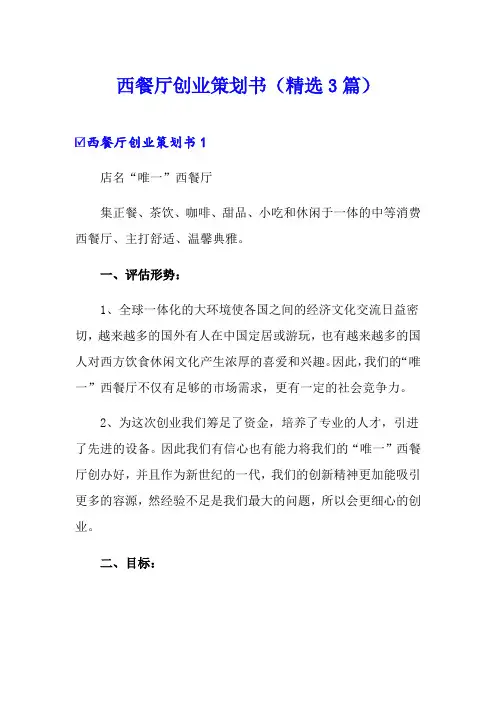 西餐厅创业策划书（精选3篇）

☑西餐厅创业策划书1

店名“唯一”西餐厅

集正餐、茶饮、咖啡、甜品、小吃和休闲于一体的中等消费西餐厅、主打舒适、温馨典雅。

一、评估形势：

1、全球一体化的大环境使各国之间的经济文化交流日益密切，越来越多的国外有人在中国定居或游玩，也有越来越多的国人对西方饮食休闲文化产生浓厚的喜爱和兴趣。因此，我们的“唯一”西餐厅不仅有足够的市场需求，更有一定的社会竞争力。

2、为这次创业我们筹足了资金，培养了专业的人才，引进了先进的设备。因此我们有信心也有能力将我们的“唯一”西餐厅创办好，并且作为新世纪的一代，我们的创新精神更加能吸引更多的容源，然经验不足是我们最大的问题，所以会更细心的创业。

二、目标：